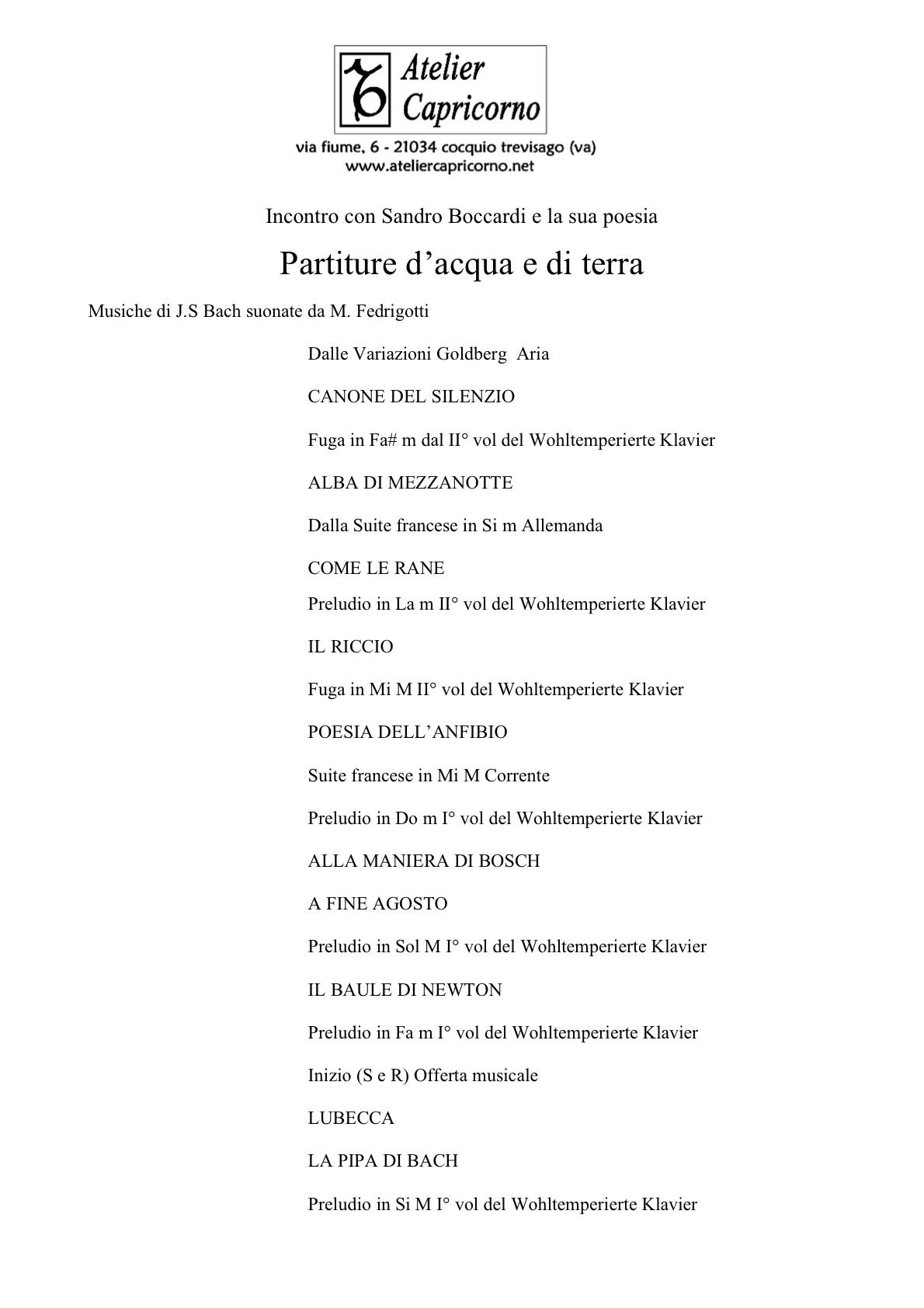 Atelier Capricorno

via fiume, 6 - 21034 cocquio trevisago (va)
www.ateliercapricorno.net

Incontro con Sandro Boccardi e la sua poesia

Partiture d’acqua e di terra

Musiche di J.S Bach suonate da M. Fedrigotti

Dalle Variazioni Goldberg Aria

CANONE DEL SILENZIO

Fuga in Fa# m dal II° vol del Wohltemperierte Klavier

ALBA DI MEZZANOTTE

Dalla Suite francese in Si m Allemanda

COME LE RANE

Preludio in La m II° vol del Wohltemperierte Klavier

IL RICCIO

Fuga in Mi M II° vol del Wohltemperierte Klavier

POESIA DELL’ANFIBIO

Suite francese in Mi M Corrente

Preludio in Do m I° vol del Wohltemperierte Klavier

ALLA MANIERA DI BOSCH

A FINE AGOSTO

Preludio in Sol M I° vol del Wohltemperierte Klavier

IL BAULE DI NEWTON

Preludio in Fa m I° vol del Wohltemperierte Klavier

Inizio (S e R) Offerta musicale

LUBECCA

LA PIPA DI BACH

Preludio in Si M I° vol del Wohltemperierte Klavier